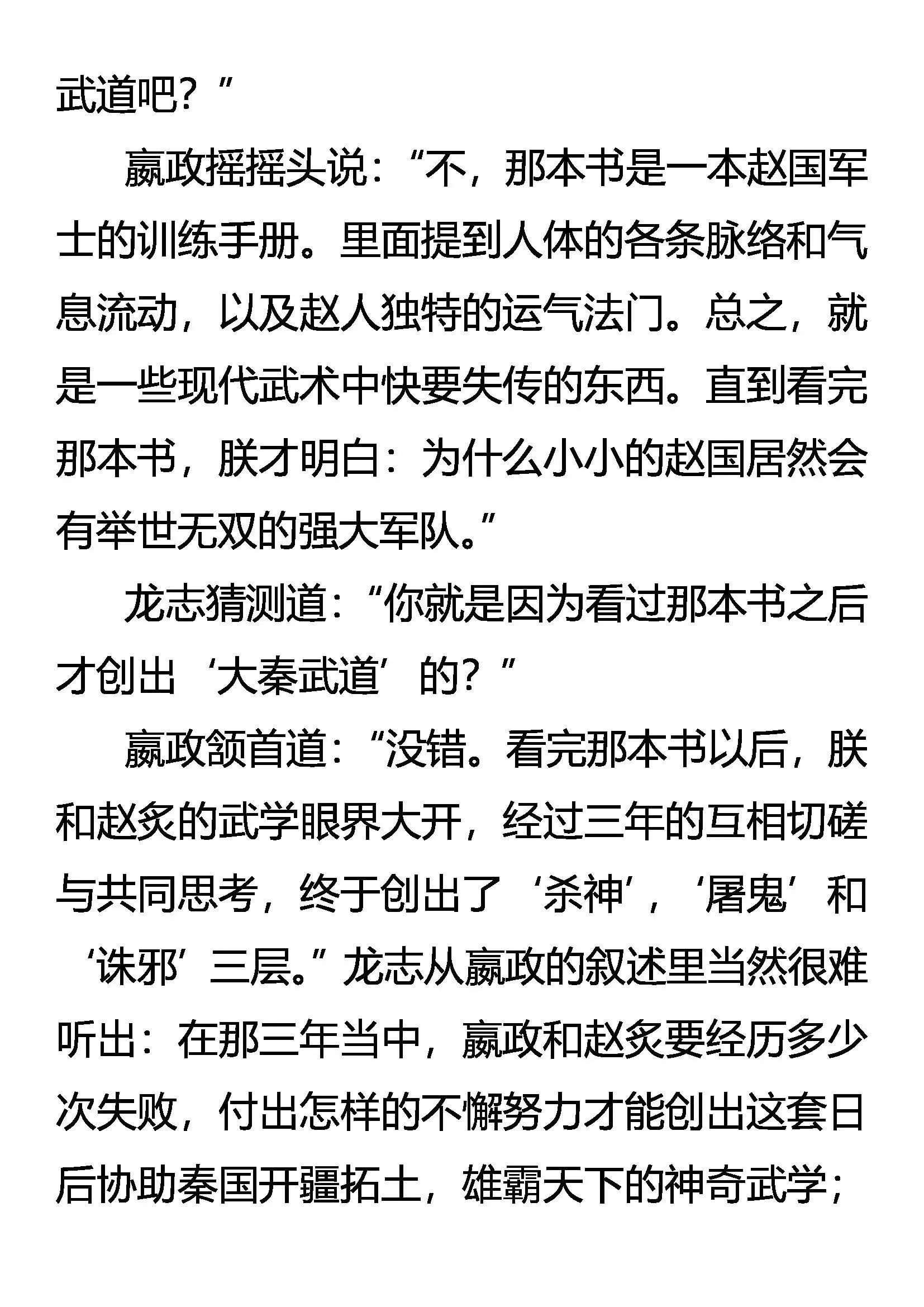 武道吧？”

嬴政摇摇头说：“不，那本书是一本赵国军士的训练手册。里面提到人体的各条脉络和气息流动，以及赵人独特的运气法门。总之，就是一些现代武术中快要失传的东西。直到看完那本书，朕才明白：为什么小小的赵国居然会有举世无双的强大军队。”

龙志猜测道：“你就是因为看过那本书之后才创出‘大秦武道’的？”

嬴政颔首道：“没错。看完那本书以后，朕和赵炙的武学眼界大开，经过三年的互相切磋与共同思考，终于创出了‘杀神’，‘屠鬼’和‘诛邪’三层。”龙志从嬴政的叙述里当然很难听出：在那三年当中，嬴政和赵炙要经历多少次失败，付出怎样的不懈努力才能创出这套日后协助秦国开疆拓土，雄霸天下的神奇武学；